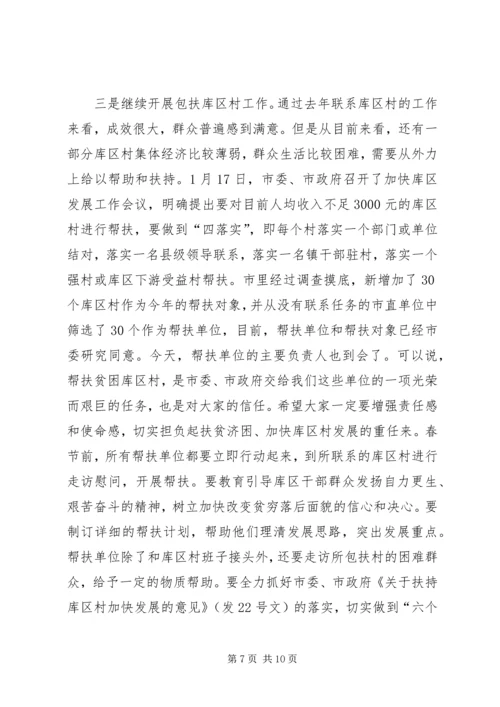 三是继续开展包扶库区村工作。通过去年联系库区村的工作来看，成效很大，群众普遍感到满意。但是从目前来看，还有一部分库区村集体经济比较薄弱，群众生活比较困难，需要从外力上给以帮助和扶持。1月17日，市委、市政府召开了加快库区发展工作会议，明确提出要对目前人均收入不足3000元的库区村进行帮扶，要做到“四落实”，即每个村落实一个部门或单位结对，落实一名县级领导联系，落实一名镇干部驻村，落实一个强村或库区下游受益村帮扶。市里经过调查摸底，新增加了30个库区村作为今年的帮扶对象，并从没有联系任务的市直单位中筛选了30个作为帮扶单位，目前，帮扶单位和帮扶对象已经市委研究同意。今天，帮扶单位的主要负责人也到会了。可以说，帮扶贫困库区村，是市委、市政府交给我们这些单位的一项光荣而艰巨的任务，也是对大家的信任。希望大家一定要增强责任感和使命感，切实担负起扶贫济困、加快库区村发展的重任来。春节前，所有帮扶单位都要立即行动起来，到所联系的库区村进行走访慰问，开展帮扶。要教育引导库区干部群众发扬自力更生、艰苦奋斗的精神，树立加快改变贫穷落后面貌的信心和决心。要制订详细的帮扶计划，帮助他们理清发展思路，突出发展重点。帮扶单位除了和库区村班子接头外，还要走访所包扶村的困难群众，给予一定的物质帮助。要全力抓好市委、市政府《关于扶持库区村加快发展的意见》（发22号文）的落实，切实做到“六个

第7页 共10页